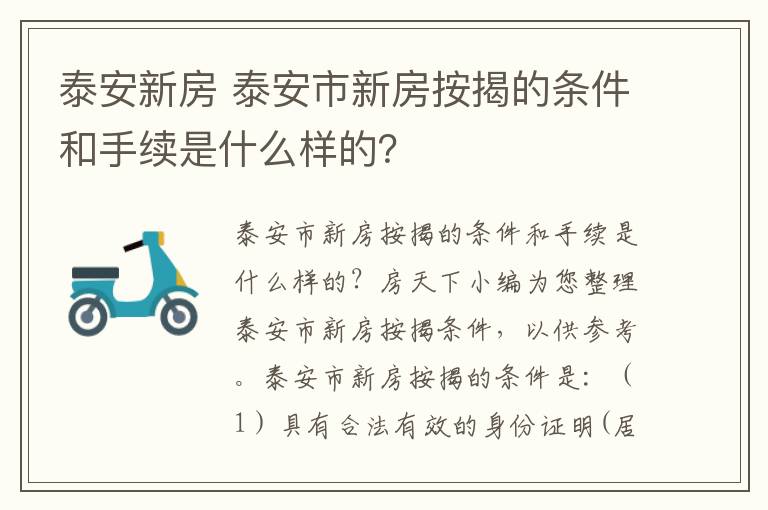 泰安新房 泰安市新房按揭的条件和手续是什么样的?

泰安市新房按揭的条件和手续是什么样的?房天下小编为您整理泰安市新房按揭条件,以供参考。泰安市新房按揭的条件是:(1)具有合法有效的身份证明(居